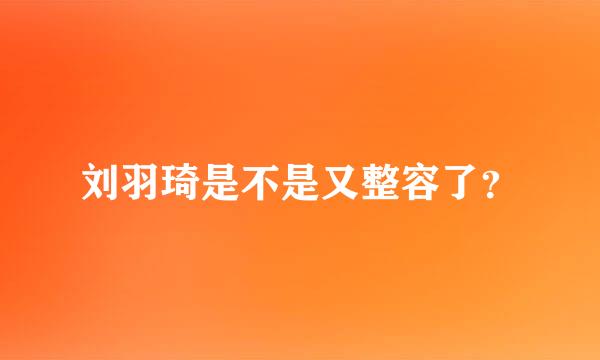 刘羽琦是不是又整容了？